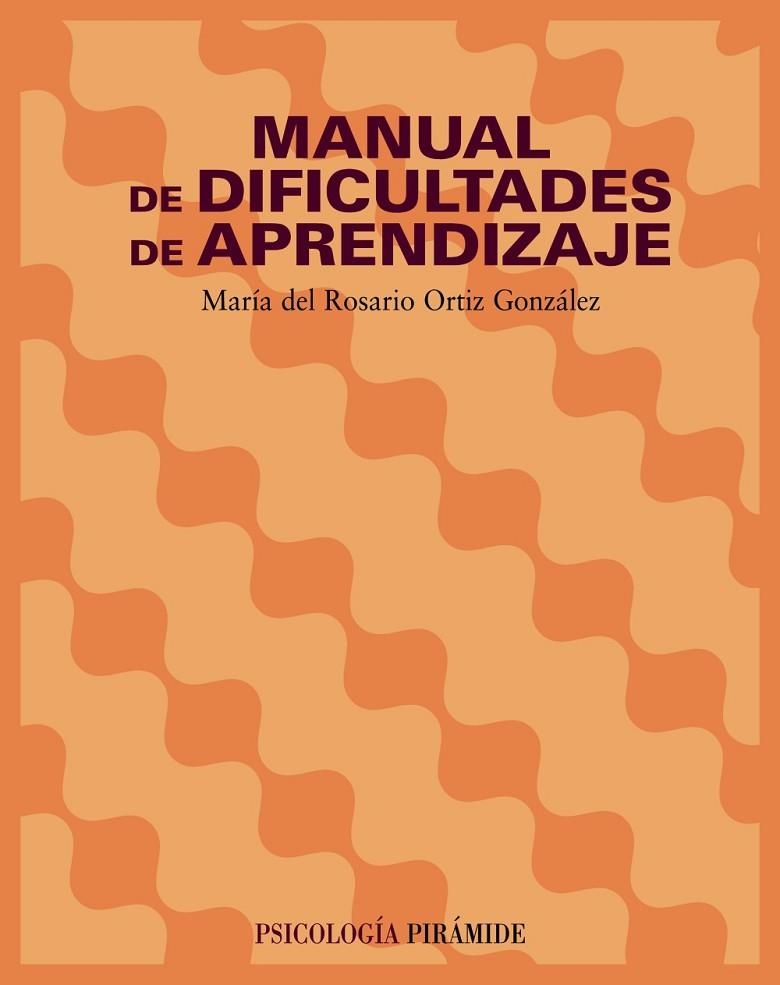 MANUAL
DE DIFICULTADES
DE APRENDIZAJE

María del Rosario Ortiz González

PSICOLOGÍA PIRÁMIDE